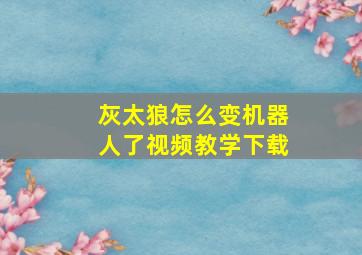 灰太狼怎么变机器人了视频教学下载